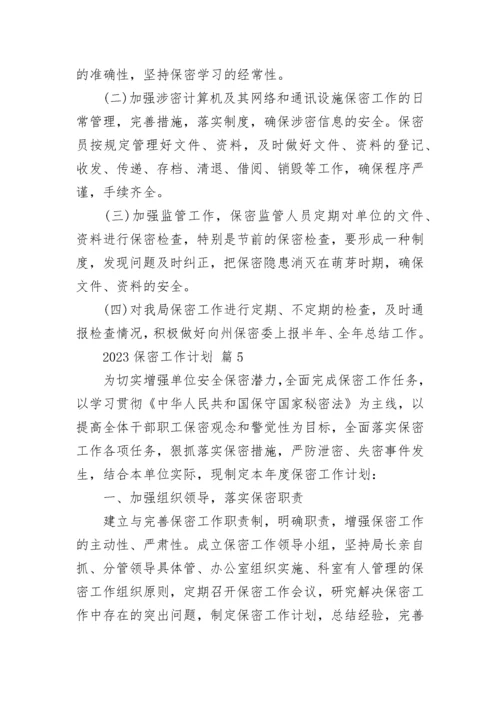 的准确性，坚持保密学习的经常性。

(二)加强涉密计算机及其网络和通讯设施保密工作的日常管理，完善措施，落实制度，确保涉密信息的安全。保密员按规定管理好文件、资料，及时做好文件、资料的登记、收发、传递、存档、清退、借阅、销毁等工作，确保程序严谨，手续齐全。

(三)加强监管工作，保密监管人员定期对单位的文件、资料进行保密检查，特别是节前的保密检查，要形成一种制度，发现问题及时纠正，把保密隐患消灭在萌芽时期，确保文件、资料的安全。

(四)对我局保密工作进行定期、不定期的检查，及时通报检查情况，积极做好向州保密委上报半年、全年总结工作。

2023 保密工作计划 篇 5

为切实增强单位安全保密潜力，全面完成保密工作任务，以学习贯彻《中华人民共和国保守国家秘密法》为主线，以提高全体干部职工保密观念和警觉性为目标，全面落实保密工作各项任务，狠抓落实保密措施，严防泄密、失密事件发生，结合本单位实际，现制定本年度保密工作计划：

一、加强组织领导，落实保密职责

建立与完善保密工作职责制，明确职责，增强保密工作的主动性、严肃性。成立保密工作领导小组，坚持局长亲自抓、分管领导具体管、办公室组织实施、科室有人管理的保密工作组织原则，定期召开保密工作会议，研究解决保密工作中存在的突出问题，制定保密工作计划，总结经验，完善